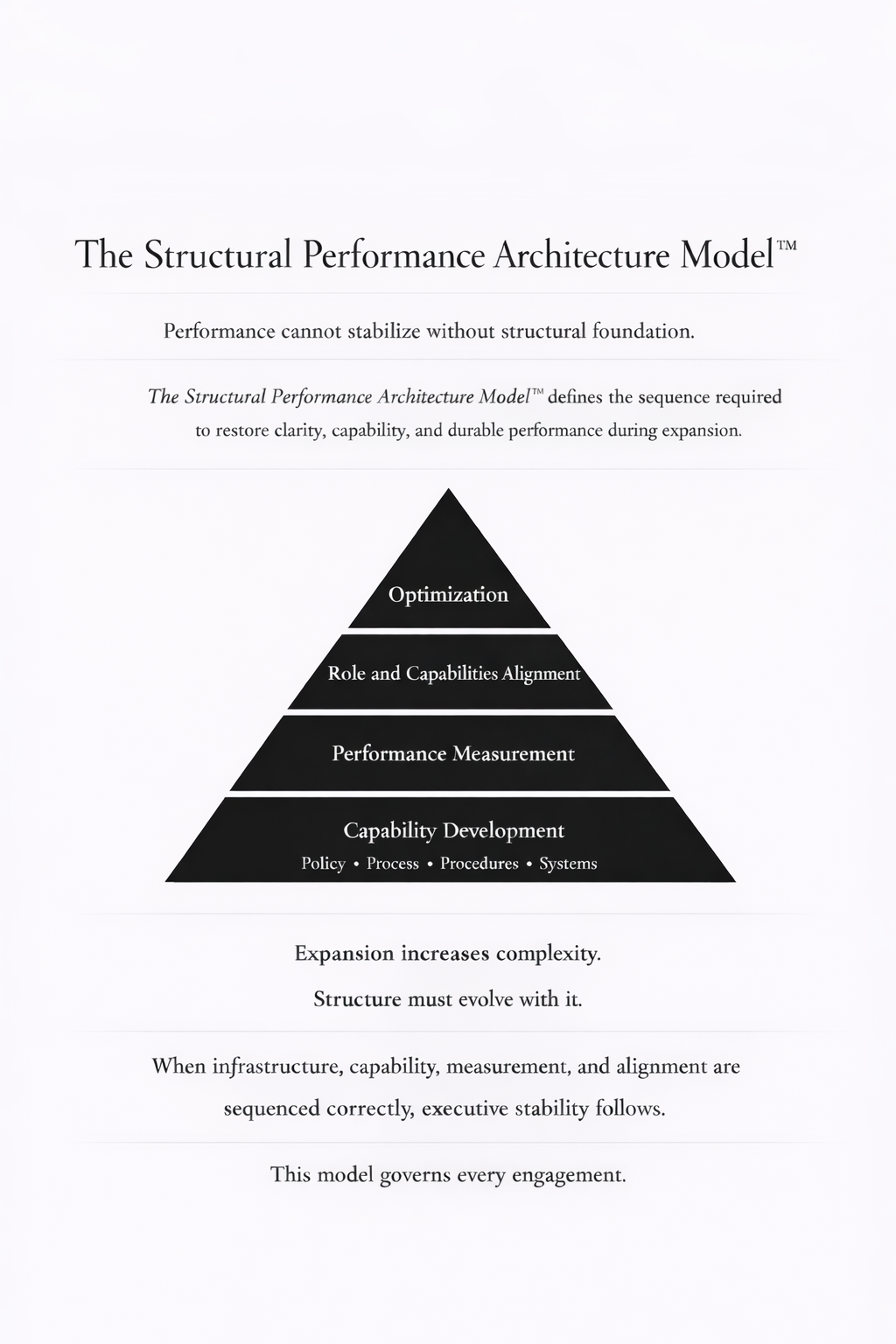 The Structural Performance Architecture Model™

Performance cannot stabilize without structural foundation.

The Structural Performance Architecture Model™ defines the sequence required to restore clarity, capability, and durable performance during expansion.

Optimization

Role and Capabilities Alignment

Performance Measurement

Capability Development

Policy • Process • Procedures • Systems

Expansion increases complexity.

Structure must evolve with it.

When infrastructure, capability, measurement, and alignment are sequenced correctly, executive stability follows.

This model governs every engagement.